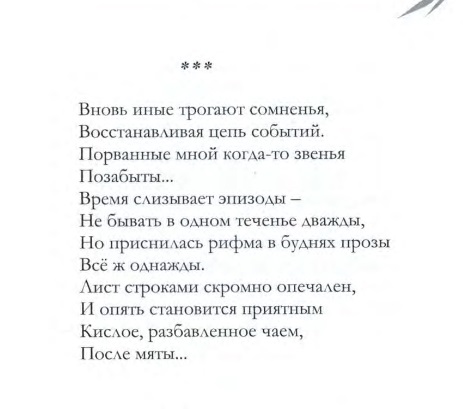 ***

Вновь иные трогают сомненья,
Восстанавливая цепь событий.
Порванные мной когда-то звенья
Позабыты...
Время слизывает эпизоды –
Не бывать в одном теченье дважды,
Но приснилась рифма в буднях прозы
Всё ж однажды.
Лист строками скромно опечален,
И опять становится приятным
Кислое, разбавленное чаем,
После мяты...